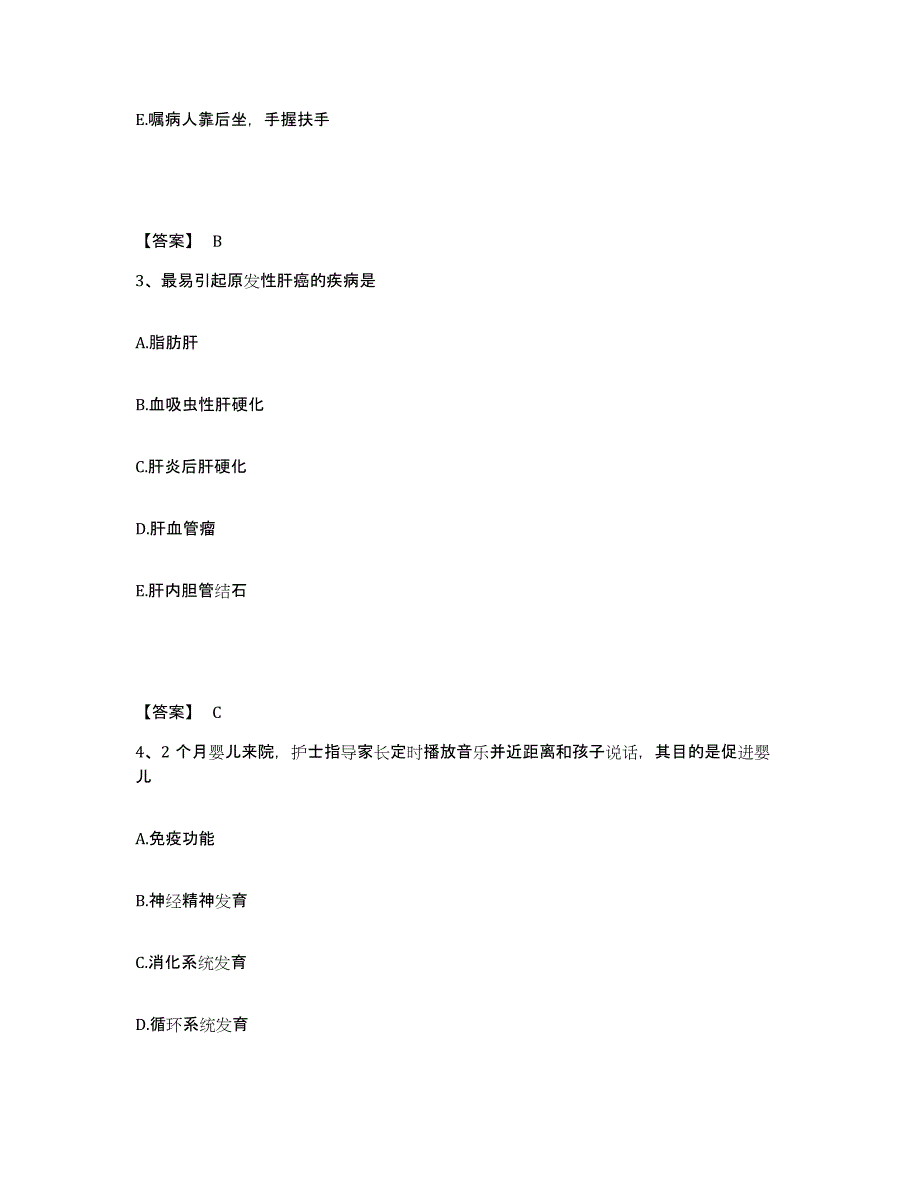 E.嘱病人靠后坐，手握扶手

【答案】 B

3、最易引起原发性肝癌的疾病是

A.脂肪肝

B.血吸虫性肝硬化

C.肝炎后肝硬化

D.肝血管瘤

E.肝内胆管结石

【答案】 C

4、2 个月婴儿来院，护士指导家长定时播放音乐并近距离和孩子说话，其目的是促进婴儿

A.免疫功能

B.神经精神发育

C.消化系统发育

D.循环系统发育